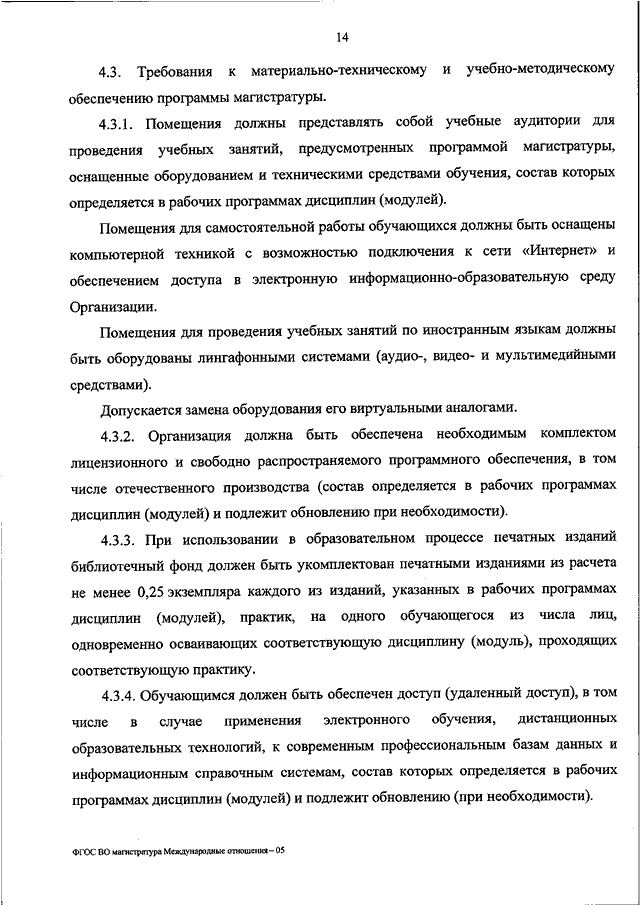 14

4.3. Требования к материально-техническому и учебно-методическому обеспечению программы магистратуры.

4.3.1. Помещения должны представлять собой учебные аудитории для проведения учебных занятий, предусмотренных программой магистратуры, оснащенные оборудованием и техническими средствами обучения, состав которых определяется в рабочих программах дисциплин (модулей).

Помещения для самостоятельной работы обучающихся должны быть оснащены компьютерной техникой с возможностью подключения к сети «Интернет» и обеспечением доступа в электронную информационно-образовательную среду Организации.

Помещения для проведения учебных занятий по иностранным языкам должны быть оборудованы лингафонными системами (аудио-, видео- и мультимедийными средствами).

Допускается замена оборудования его виртуальными аналогами.

4.3.2. Организация должна быть обеспечена необходимым комплектом лицензионного и свободно распространяемого программного обеспечения, в том числе отечественного производства (состав определяется в рабочих программах дисциплин (модулей) и подлежит обновлению при необходимости).

4.3.3. При использовании в образовательном процессе печатных изданий библиотечный фонд должен быть укомплектован печатными изданиями из расчета не менее 0,25 экземпляра каждого из изданий, указанных в рабочих программах дисциплин (модулей), практик, на одного обучающегося из числа лиц, одновременно осваивающих соответствующую дисциплину (модуль), проходящих соответствующую практику.

4.3.4. Обучающимся должен быть обеспечен доступ (удаленный доступ), в том числе в случае применения электронного обучения, дистанционных образовательных технологий, к современным профессиональным базам данных и информационным справочным системам, состав которых определяется в рабочих программах дисциплин (модулей) и подлежит обновлению (при необходимости).

ФГОС ВО магистратура Международные отношения – 05